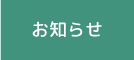 お知らせ